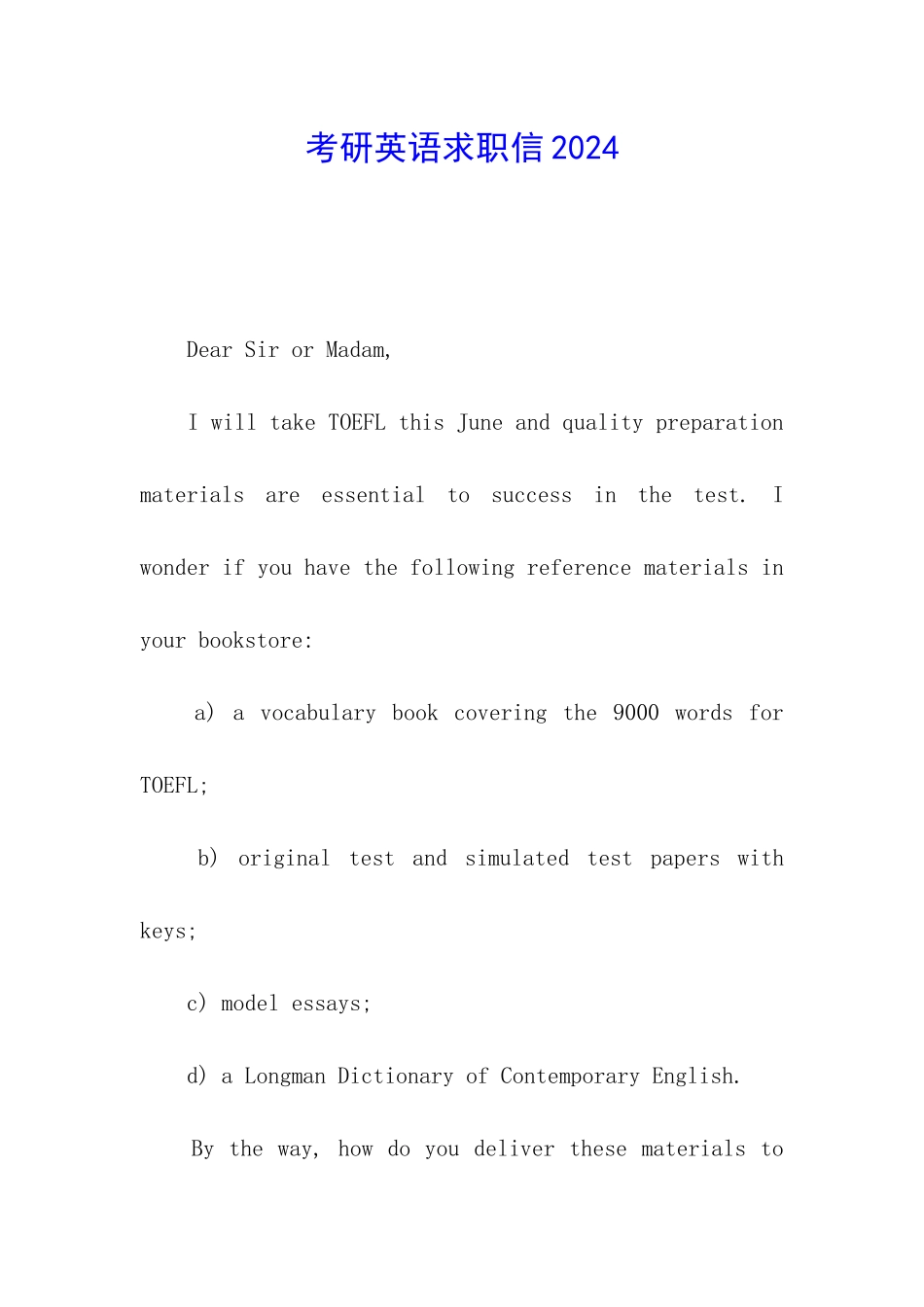 考研英语求职信2024

Dear Sir or Madam,

I will take TOEFL this June and quality preparation materials are essential to success in the test. I wonder if you have the following reference materials in your bookstore:

a) a vocabulary book covering the 9000 words for TOEFL;

b) original test and simulated test papers with keys;

c) model essays;

d) a Longman Dictionary of Contemporary English.

By the way, how do you deliver these materials to